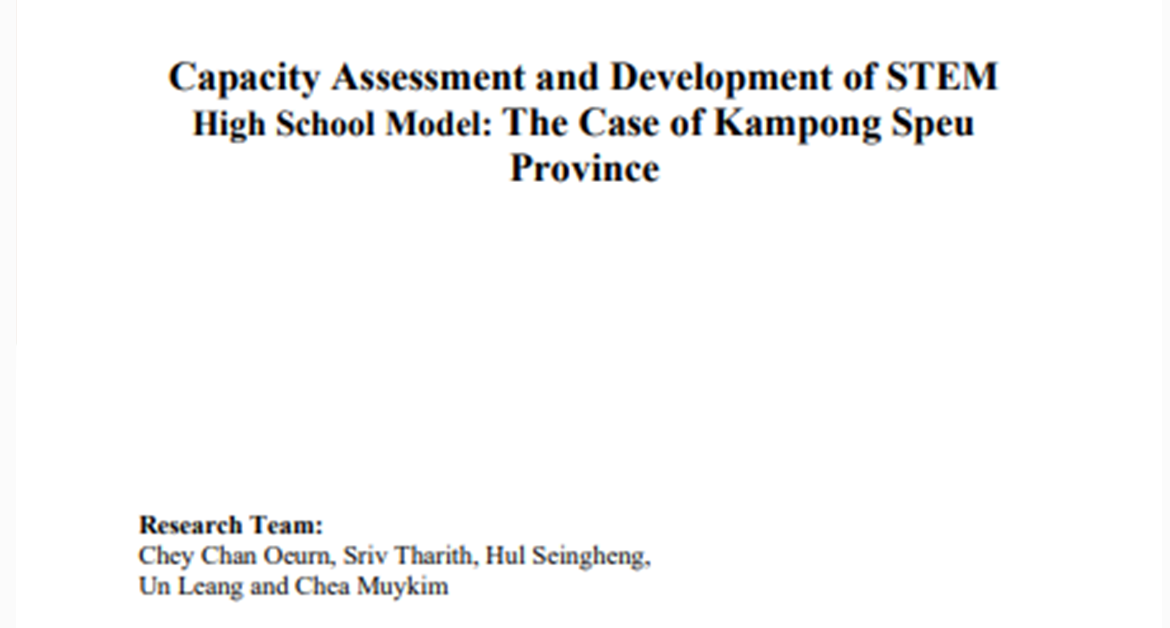 Capacity Assessment and Development of STEM High School Model: The Case of Kampong Speu Province

Research Team:
Chey Chan Oeurn, Sriv Tharith, Hul Seingheng, Un Leang and Chea Muykim